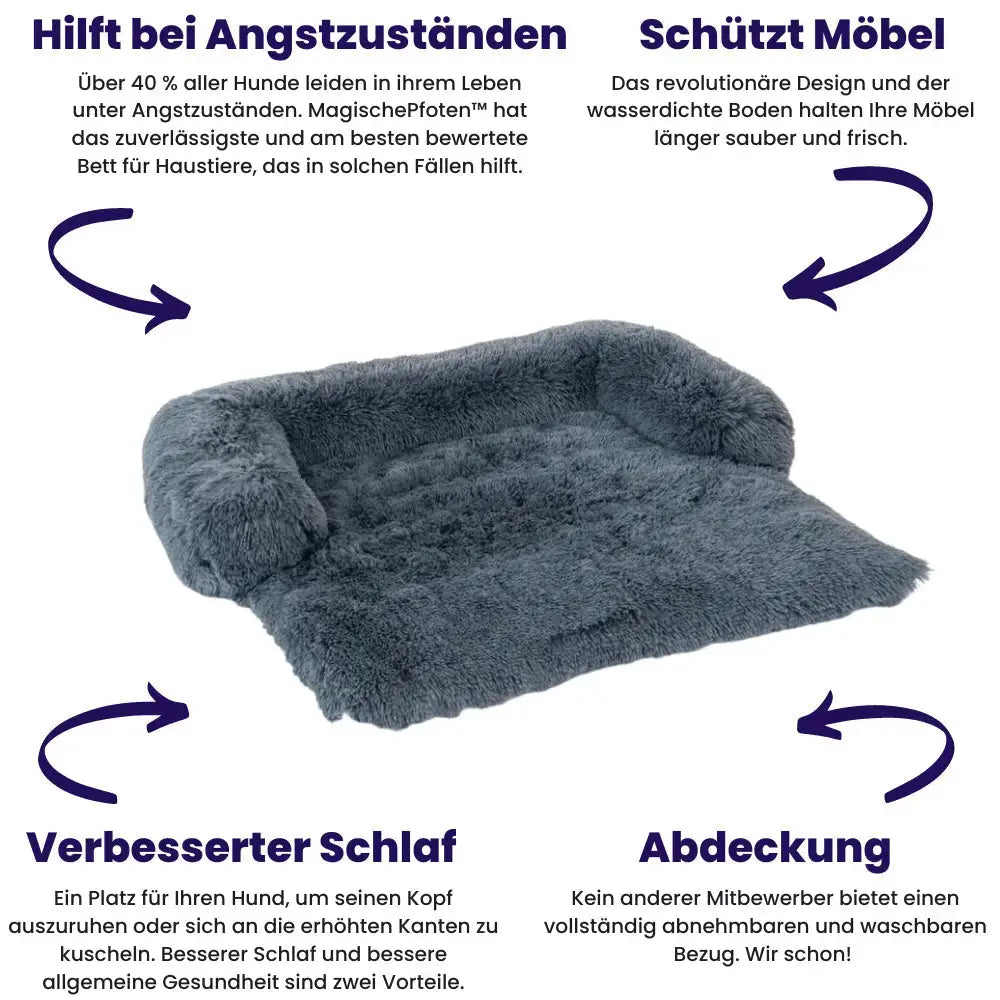 Hilft bei Angstzuständen

Über 40 % aller Hunde leiden in ihrem Leben unter Angstzuständen. MagischePfoten™ hat das zuverlässigste und am besten bewertete Bett für Haustiere, das in solchen Fällen hilft.

Schützt Möbel

Das revolutionäre Design und der wasserdichte Boden halten Ihre Möbel länger sauber und frisch.

Verbesserter Schlaf

Ein Platz für Ihren Hund, um seinen Kopf auszuruhen oder sich an die erhöhten Kanten zu kuscheln. Besserer Schlaf und bessere allgemeine Gesundheit sind zwei Vorteile.

Abdeckung

Kein anderer Mitbewerber bietet einen vollständig abnehmbaren und waschbaren Bezug. Wir schon!